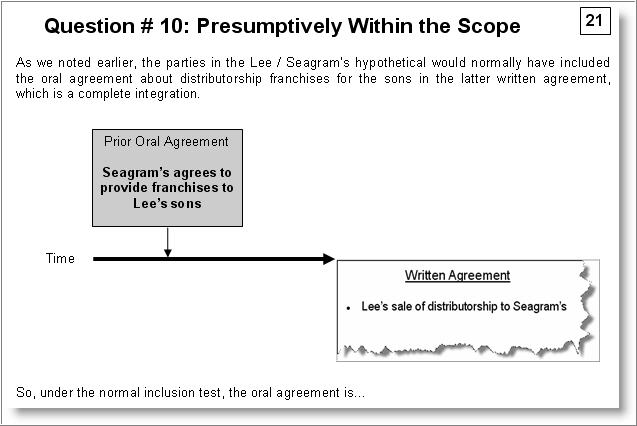 Question # 10: Presumptively Within the Scope

21

As we noted earlier, the parties in the Lee / Seagram's hypothetical would normally have included the oral agreement about distributorship franchises for the sons in the latter written agreement, which is a complete integration.

Prior Oral Agreement

Seagram's agrees to provide franchises to Lee's sons

Time

Written Agreement

• Lee's sale of distributorship to Seagram's

So, under the normal inclusion test, the oral agreement is...